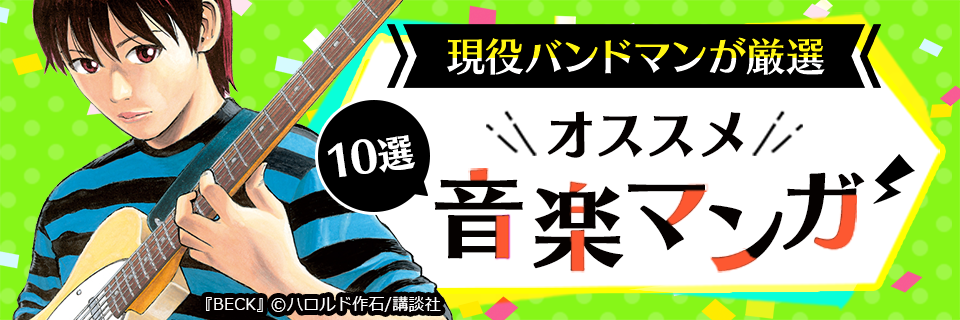 現役バンドマンが厳選

10選

オススメ

音楽マンガ

『BECK』©ハロルド作石/講談社